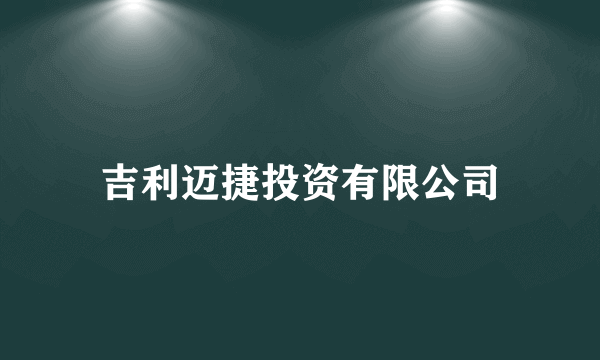 吉利迈捷投资有限公司